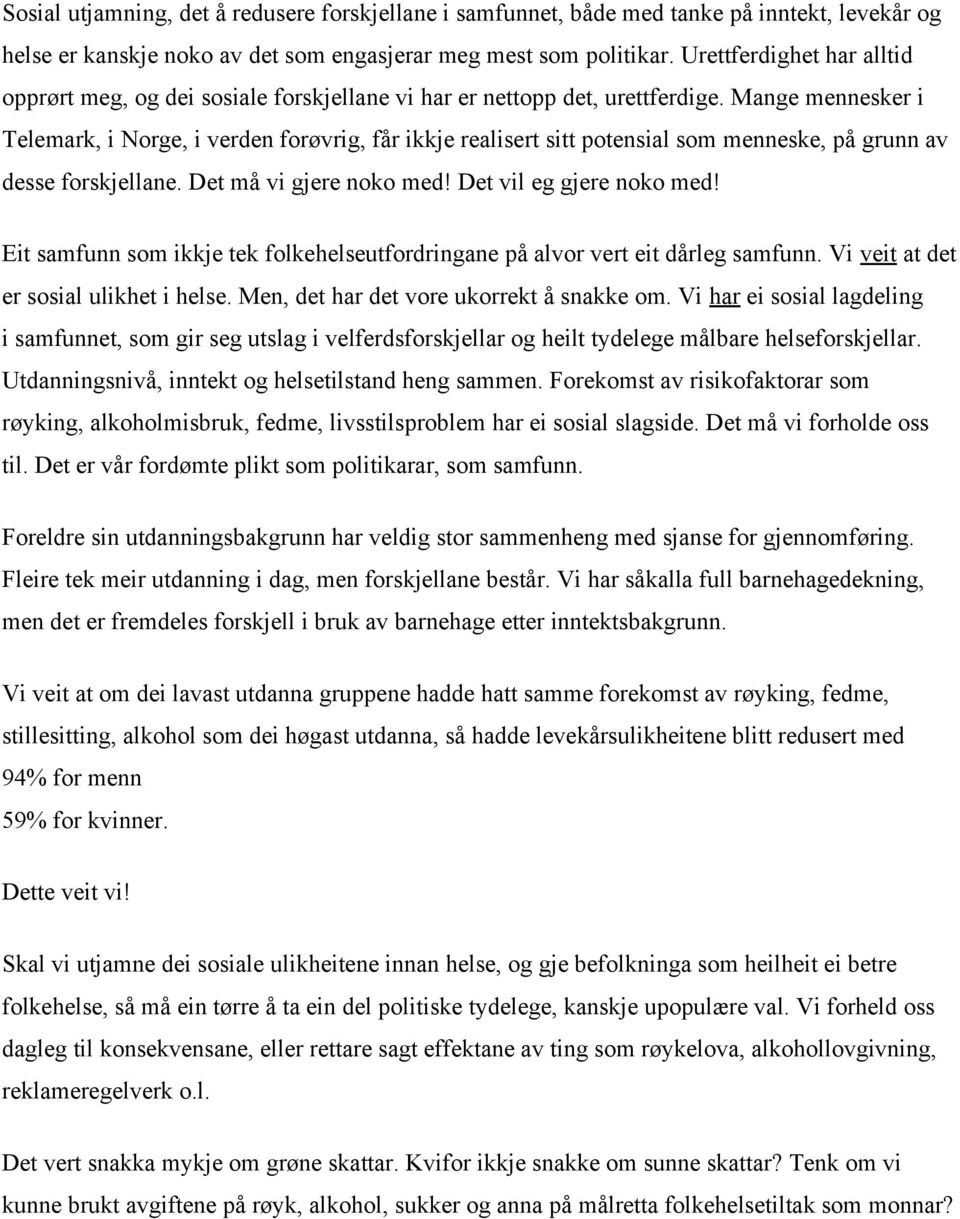 Sosial utjamning, det å redusere forskjellane i samfunnet, både med tanke på inntekt, levekår og helse er kanskje noko av det som engasjerar meg mest som politikar. Urettferdighet har alltid opprørt meg, og dei sosiale forskjellane vi har er nettopp det, urettferdige. Mange mennesker i Telemark, i Norge, i verden forøvrig, får ikkje realisert sitt potensial som menneske, på grunn av desse forskjellane. Det må vi gjere noko med! Det vil eg gjere noko med!

Eit samfunn som ikkje tek folkehelseutfordringane på alvor vert eit dårleg samfunn. Vi veit at det er sosial ulikhet i helse. Men, det har det vore ukorrekt å snakke om. Vi har ei sosial lagdeling i samfunnet, som gir seg utslag i velferdsforskjellar og heilt tydelege målbare helseforskjellar. Utdanningsnivå, inntekt og helsetilstand heng sammen. Forekomst av risikofaktorar som røyking, alkoholmisbruk, fedme, livsstilsproblem har ei sosial slagside. Det må vi forholde oss til. Det er vår fordømte plikt som politikarar, som samfunn.

Foreldre sin utdanningsbakgrunn har veldig stor sammenheng med sjanse for gjennomføring. Fleire tek meir utdanning i dag, men forskjellane består. Vi har såkalla full barnehagedekning, men det er fremdeles forskjell i bruk av barnehage etter inntektsbakgrunn.

Vi veit at om dei lavast utdanna gruppene hadde hatt samme forekomst av røyking, fedme, stillesitting, alkohol som dei høgast utdanna, så hadde levekårsulikheitene blitt redusert med
94% for menn
59% for kvinner.

Dette veit vi!

Skal vi utjamne dei sosiale ulikheitene innan helse, og gje befolkninga som heilheit ei betre folkehelse, så må ein tørre å ta ein del politiske tydelege, kanskje upopulære val. Vi forheld oss dagleg til konsekvensane, eller rettare sagt effektane av ting som røykelova, alkohollovgivning, reklameregelverk o.l.

Det vert snakka mykje om grøne skattar. Kvifor ikkje snakke om sunne skattar? Tenk om vi kunne brukt avgiftene på røyk, alkohol, sukker og anna på målretta folkehelsetiltak som monnar?